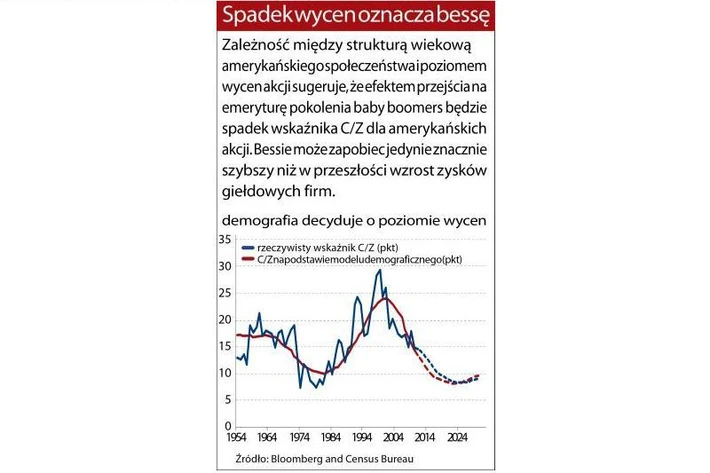 Spadek wycen oznacza bessę

Zależność między strukturą wiekową amerykańskiego społeczeństwa i poziomem wycen akcji sugeruje, że efektem przejścia na emeryturę pokolenia baby boomers będzie spadek wskaźnika C/Z dla amerykańskich akcji. Bessie może zapobiec jedynie znacznie szybszy niż w przeszłości wzrost zysków giełdowych firm.

demografia decyduje o poziomie wycen

rzeczywisty wskaźnik C/Z (pkt)
C/Z na podstawie modelu demograficznego (pkt)

35
30
25
20
15
10
5
0

1954 1964 1974 1984 1994 2004 2014 2024

Źródło: Bloomberg and Census Bureau